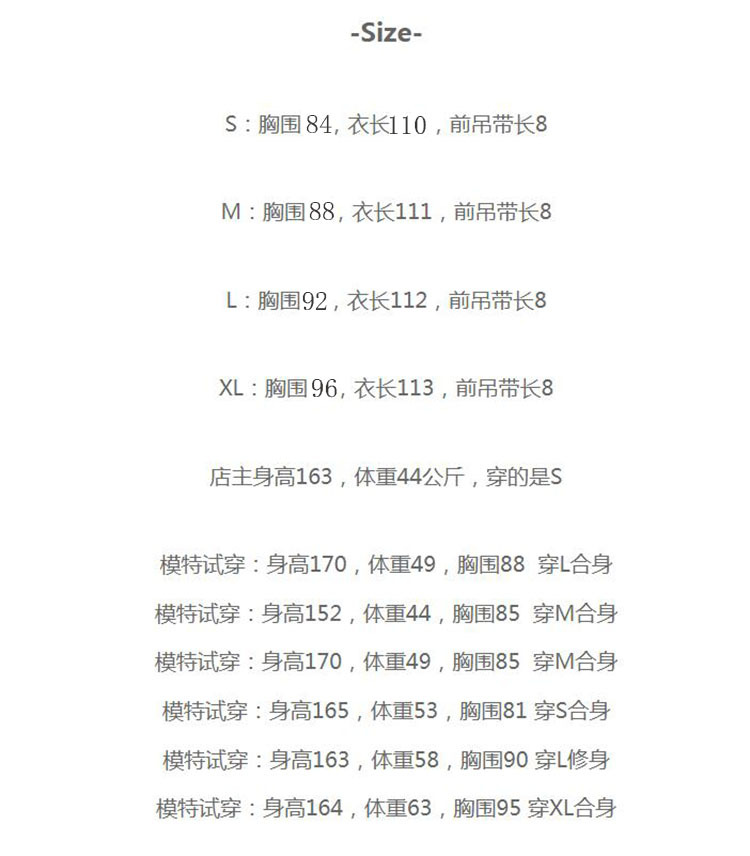 -Size-

S：胸围 84, 衣长110，前吊带长8

M：胸围 88, 衣长111，前吊带长8

L：胸围92，衣长112，前吊带长8

XL：胸围 96, 衣长113，前吊带长8

店主身高163，体重44公斤，穿的是S

模特试穿：身高170，体重49，胸围88 穿L合身

模特试穿：身高152，体重44，胸围85 穿M合身

模特试穿：身高170，体重49，胸围85 穿M合身

模特试穿：身高165，体重53，胸围81 穿S合身

模特试穿：身高163，体重58，胸围90 穿L修身

模特试穿：身高164，体重63，胸围95 穿XL合身